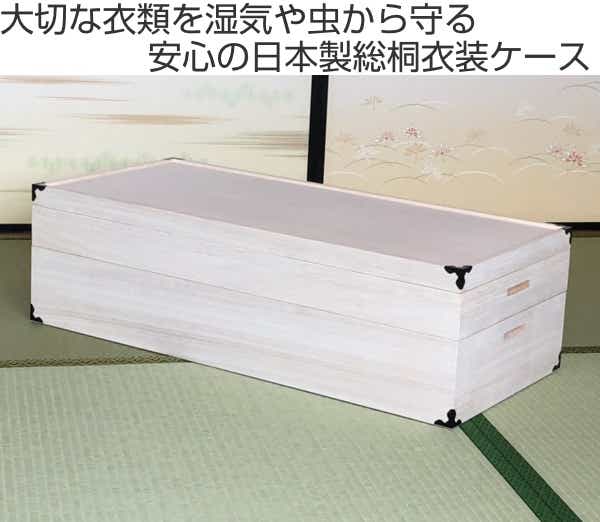 大切な衣類を湿気や虫から守る
安心の日本製総桐衣装ケース